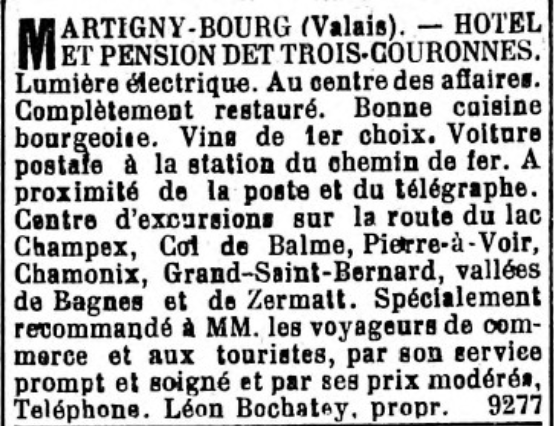 MARTIGNY-BOURG (Valais). — HOTEL ET PENSION DET TROIS-COURONNES. Lumière électrique. Au centre des affaires. Complètement restauré. Bonne cuisine bourgeoise. Vins de 1er choix. Voiture postale à la station du chemin de fer. A proximité de la poste et du télégraphe. Centre d'excursions sur la route du lac Champex, Col de Balme, Pierre-à-Voir, Chamonix, Grand-Saint-Bernard, vallées de Bagnes et de Zermatt. Spécialement recommandé à MM. les voyageurs de commerce et aux touristes, par son service prompt et soigné et par ses prix modérés, Teléphone. Léon Bochatey, propr. 9277